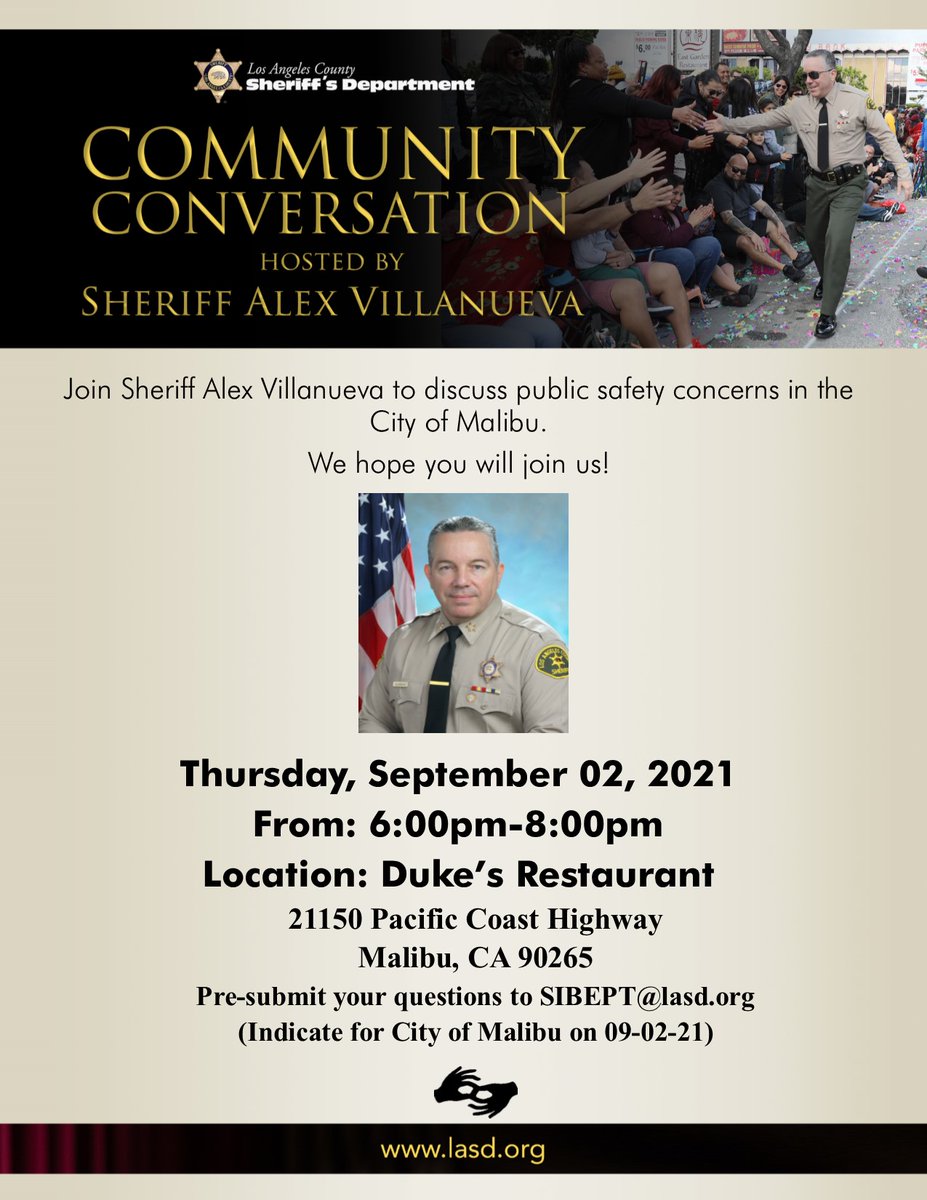 Los Angeles County
Sheriff's Department

COMMUNITY CONVERSATION
HOSTED BY
SHERIFF ALEX VILLANUEVA

Join Sheriff Alex Villanueva to discuss public safety concerns in the City of Malibu.

We hope you will join us!

Thursday, September 02, 2021
From: 6:00pm-8:00pm
Location: Duke's Restaurant
21150 Pacific Coast Highway
Malibu, CA 90265
Pre-submit your questions to SIBEPT@lasd.org
(Indicate for City of Malibu on 09-02-21)

www.lasd.org